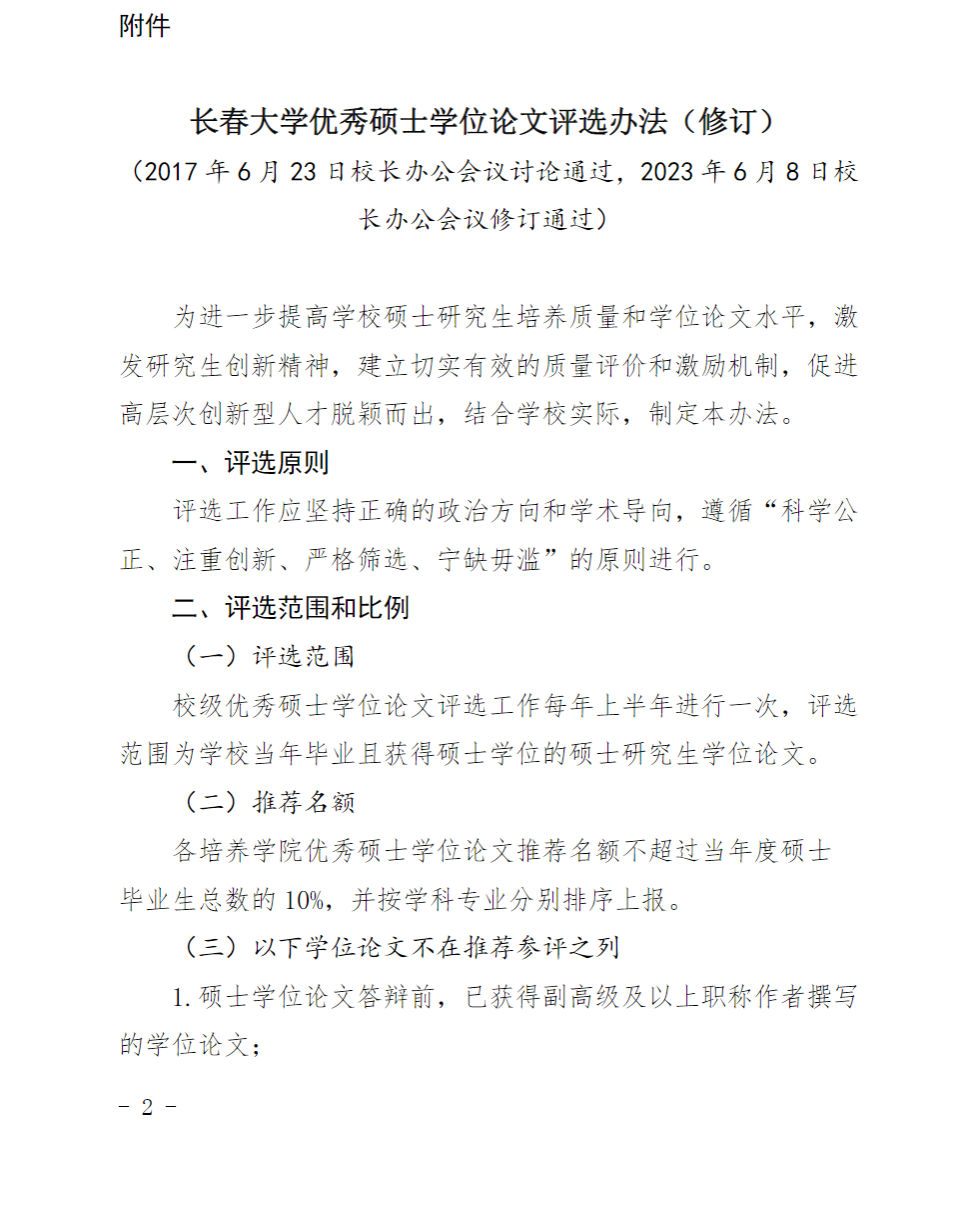 附件

长春大学优秀硕士学位论文评选办法（修订）

（2017 年 6 月 23 日校长办公会议讨论通过，2023 年 6 月 8 日校长办公会议修订通过）

为进一步提高学校硕士研究生培养质量和学位论文水平，激发研究生创新精神，建立切实有效的质量评价和激励机制，促进高层次创新型人才脱颖而出，结合学校实际，制定本办法。

一、评选原则

评选工作应坚持正确的政治方向和学术导向，遵循“科学公正、注重创新、严格筛选、宁缺毋滥”的原则进行。

二、评选范围和比例

（一）评选范围

校级优秀硕士学位论文评选工作每年上半年进行一次，评选范围为学校当年毕业且获得硕士学位的硕士研究生学位论文。

（二）推荐名额

各培养学院优秀硕士学位论文推荐名额不超过当年度硕士毕业生总数的 10%，并按学科专业分别排序上报。

（三）以下学位论文不在推荐参评之列

1. 硕士学位论文答辩前，已获得副高级及以上职称作者撰写的学位论文；

－ 2 －